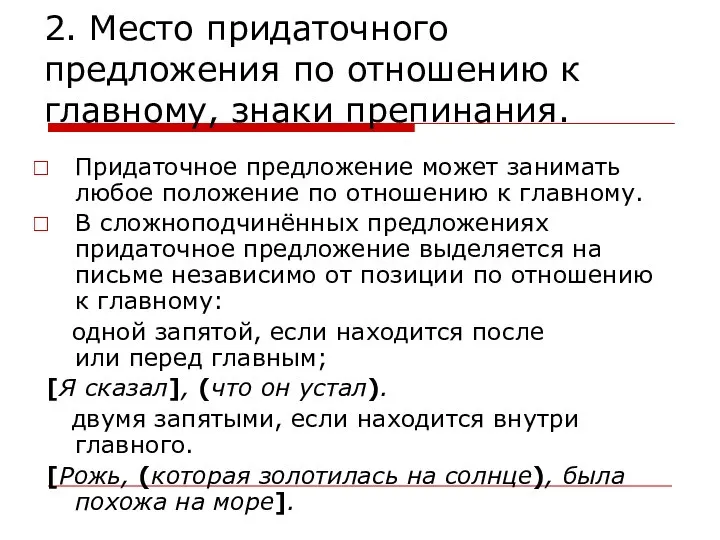 2. Место придаточного предложения по отношению к главному, знаки препинания.

□ Придаточное предложение может занимать любое положение по отношению к главному.

□ В сложноподчинённых предложениях придаточное предложение выделяется на письме независимо от позиции по отношению к главному:

одной запятой, если находится после или перед главным;

[Я сказал], (что он устал).

двумя запятыми, если находится внутри главного.

[Рожь, (которая золотилась на солнце), была похожа на море].